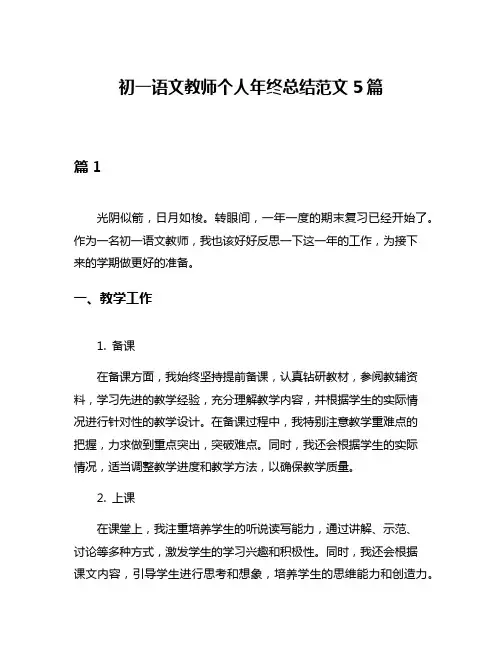 初一语文教师个人年终总结范文 5 篇

篇 1

光阴似箭，日月如梭。转眼间，一年一度的期末复习已经开始了。作为一名初一语文教师，我也该好好反思一下这一年的工作，为接下来的学期做更好的准备。

一、教学工作

1. 备课

在备课方面，我始终坚持提前备课，认真钻研教材，参阅教辅资料，学习先进的教学经验，充分理解教学内容，并根据学生的实际情况进行针对性的教学设计。在备课过程中，我特别注意教学重难点的把握，力求做到重点突出，突破难点。同时，我还会根据学生的实际情况，适当调整教学进度和教学方法，以确保教学质量。

2. 上课

在课堂上，我注重培养学生的听说读写能力，通过讲解、示范、讨论等多种方式，激发学生的学习兴趣和积极性。同时，我还会根据课文内容，引导学生进行思考和想象，培养学生的思维能力和创造力。